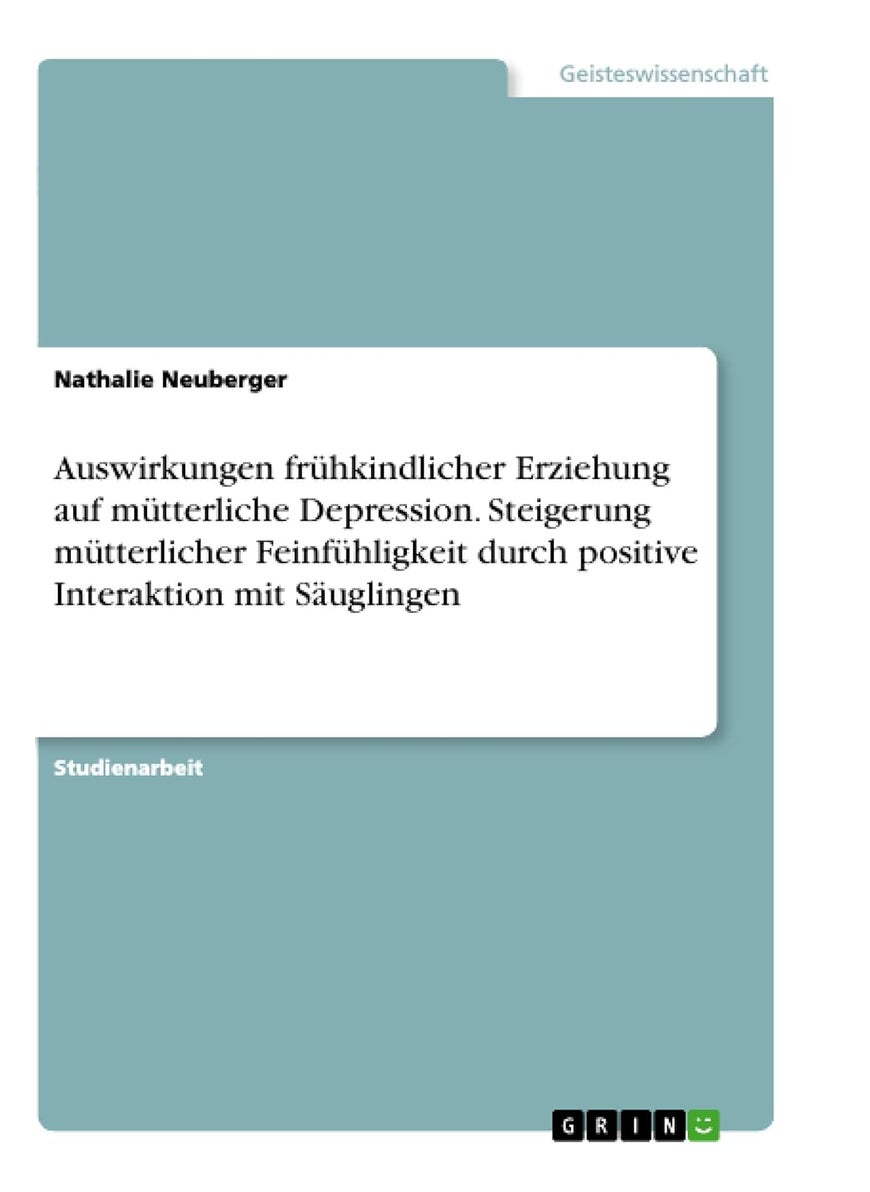 Geisteswissenschaft

Nathalie Neuberger

Auswirkungen frühkindlicher Erziehung auf mütterliche Depression. Steigerung mütterlicher Feinfühligkeit durch positive Interaktion mit Säuglingen

Studienarbeit

GRIN